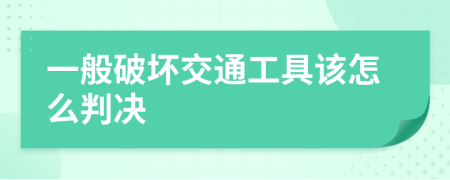 一般破坏交通工具该怎么判决